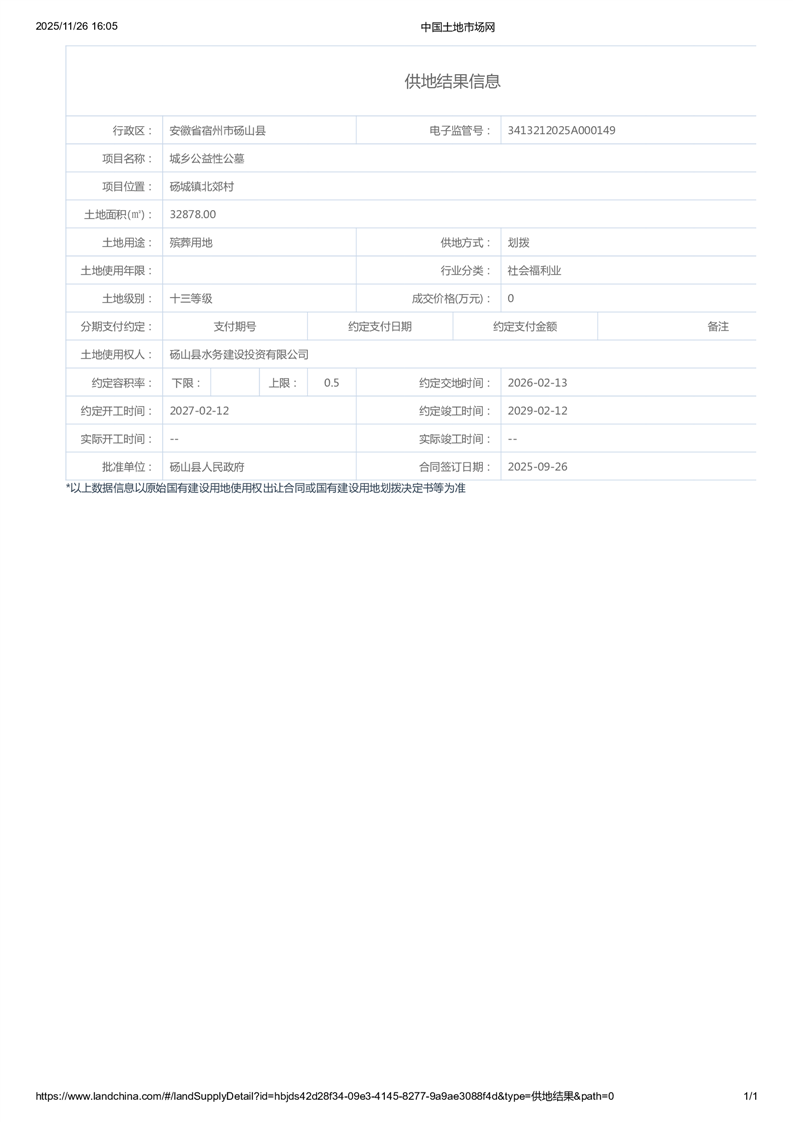 2025/11/26 16:05

中国土地市场网

供地结果信息

行政区： 安徽省宿州市砀山县 电子监管号： 3413212025A000149

项目名称： 城乡公益性公墓

项目位置： 砀城镇北郊村

土地面积(㎡)： 32878.00

土地用途： 殡葬用地 供地方式： 划拨

土地使用年限： 行业分类： 社会福利业

土地级别： 十三等级 成交价格(万元)： 0

分期支付约定： 支付期号 约定支付日期 约定支付金额 备注

土地使用权人： 砀山县水务建设投资有限公司

约定容积率： 下限： 上限： 0.5 约定交地时间： 2026-02-13

约定开工时间： 2027-02-12 约定竣工时间： 2029-02-12

实际开工时间： -- 实际竣工时间： --

批准单位： 砀山县人民政府 合同签订日期： 2025-09-26

*以上数据信息以原始国有建设用地使用权出让合同或国有建设用地划拨决定书等为准

https://www.landchina.com/#/landSupplyDetail?id=hbjds42d28f34-09e3-4145-8277-9a9ae3088f4d&type=供地结果&path=0

1/1